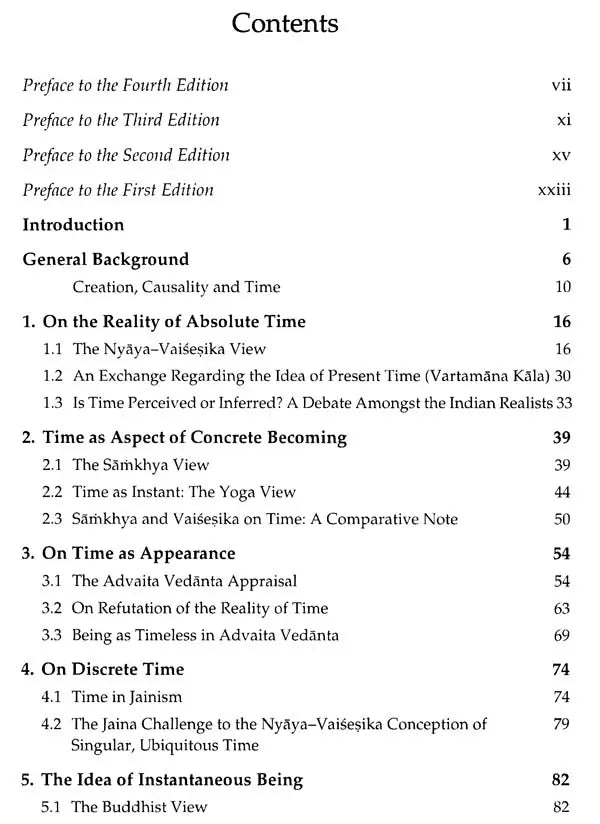 Contents

Preface to the Fourth Edition vii

Preface to the Third Edition xi

Preface to the Second Edition xv

Preface to the First Edition xxiii

Introduction 1

General Background 6

Creation, Causality and Time 10

1. On the Reality of Absolute Time 16

1.1 The Nyāya–Vaiśeṣika View 16

1.2 An Exchange Regarding the Idea of Present Time (Vartamāna Kāla) 30

1.3 Is Time Perceived or Inferred? A Debate Amongst the Indian Realists 33

2. Time as Aspect of Concrete Becoming 39

2.1 The Sāṁkhya View 39

2.2 Time as Instant: The Yoga View 44

2.3 Sāṁkhya and Vaiśeṣika on Time: A Comparative Note 50

3. On Time as Appearance 54

3.1 The Advaita Vedānta Appraisal 54

3.2 On Refutation of the Reality of Time 63

3.3 Being as Timeless in Advaita Vedānta 69

4. On Discrete Time 74

4.1 Time in Jainism 74

4.2 The Jaina Challenge to the Nyāya–Vaiśeṣika Conception of Singular, Ubiquitous Time 79

5. The Idea of Instantaneous Being 82

5.1 The Buddhist View 82